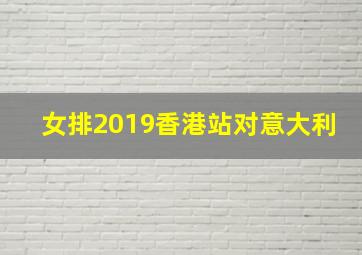 女排2019香港站对意大利